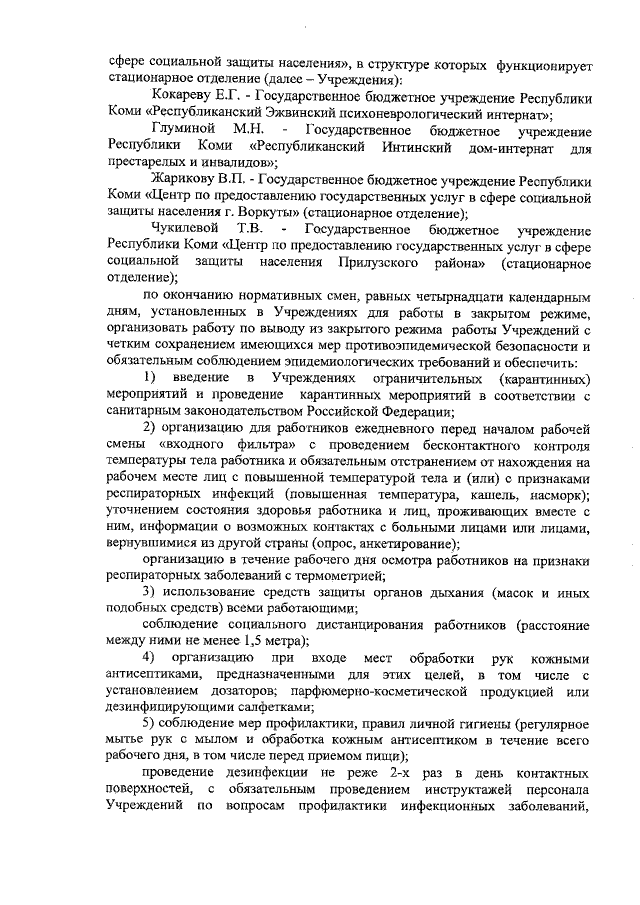 сфере социальной защиты населения», в структуре которых функционирует стационарное отделение (далее – Учреждения):

Кокареву Е.Г. - Государственное бюджетное учреждение Республики Коми «Республиканский Эжвинский психоневрологический интернат»;

Глуминой М.Н. - Государственное бюджетное учреждение Республики Коми «Республиканский Интинский дом-интернат для престарелых и инвалидов»;

Жарикову В.П. - Государственное бюджетное учреждение Республики Коми «Центр по предоставлению государственных услуг в сфере социальной защиты населения г. Воркуты» (стационарное отделение);

Чукилевой Т.В. - Государственное бюджетное учреждение Республики Коми «Центр по предоставлению государственных услуг в сфере социальной защиты населения Прилузского района» (стационарное отделение);

по окончанию нормативных смен, равных четырнадцати календарным дням, установленных в Учреждениях для работы в закрытом режиме, организовать работу по выводу из закрытого режима работы Учреждений с четким сохранением имеющихся мер противоэпидемической безопасности и обязательным соблюдением эпидемиологических требований и обеспечить:

1) введение в Учреждениях ограничительных (карантинных) мероприятий и проведение карантинных мероприятий в соответствии с санитарным законодательством Российской Федерации;

2) организацию для работников ежедневного перед началом рабочей смены «входного фильтра» с проведением бесконтактного контроля температуры тела работника и обязательным отстранением от нахождения на рабочем месте лиц с повышенной температурой тела и (или) с признаками респираторных инфекций (повышенная температура, кашель, насморк); уточнением состояния здоровья работника и лиц, проживающих вместе с ним, информации о возможных контактах с больными лицами или лицами, вернувшимися из другой страны (опрос, анкетирование);

организацию в течение рабочего дня осмотра работников на признаки респираторных заболеваний с термометрией;

3) использование средств защиты органов дыхания (масок и иных подобных средств) всеми работающими;

соблюдение социального дистанцирования работников (расстояние между ними не менее 1,5 метра);

4) организацию при входе мест обработки рук кожными антисептиками, предназначенными для этих целей, в том числе с установлением дозаторов; парфюмерно-косметической продукцией или дезинфицирующими салфетками;

5) соблюдение мер профилактики, правил личной гигиены (регулярное мытье рук с мылом и обработка кожным антисептиком в течение всего рабочего дня, в том числе перед приемом пищи);

проведение дезинфекции не реже 2-х раз в день контактных поверхностей, с обязательным проведением инструктажей персонала Учреждений по вопросам профилактики инфекционных заболеваний,